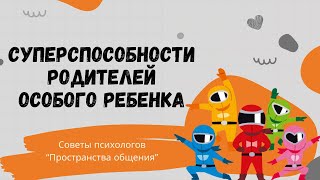 СУПЕРСПОСОБНОСТИ РОДИТЕЛЕЙ ОСОБОГО РЕБЕНКА

Советы психологов
"Пространства общения"